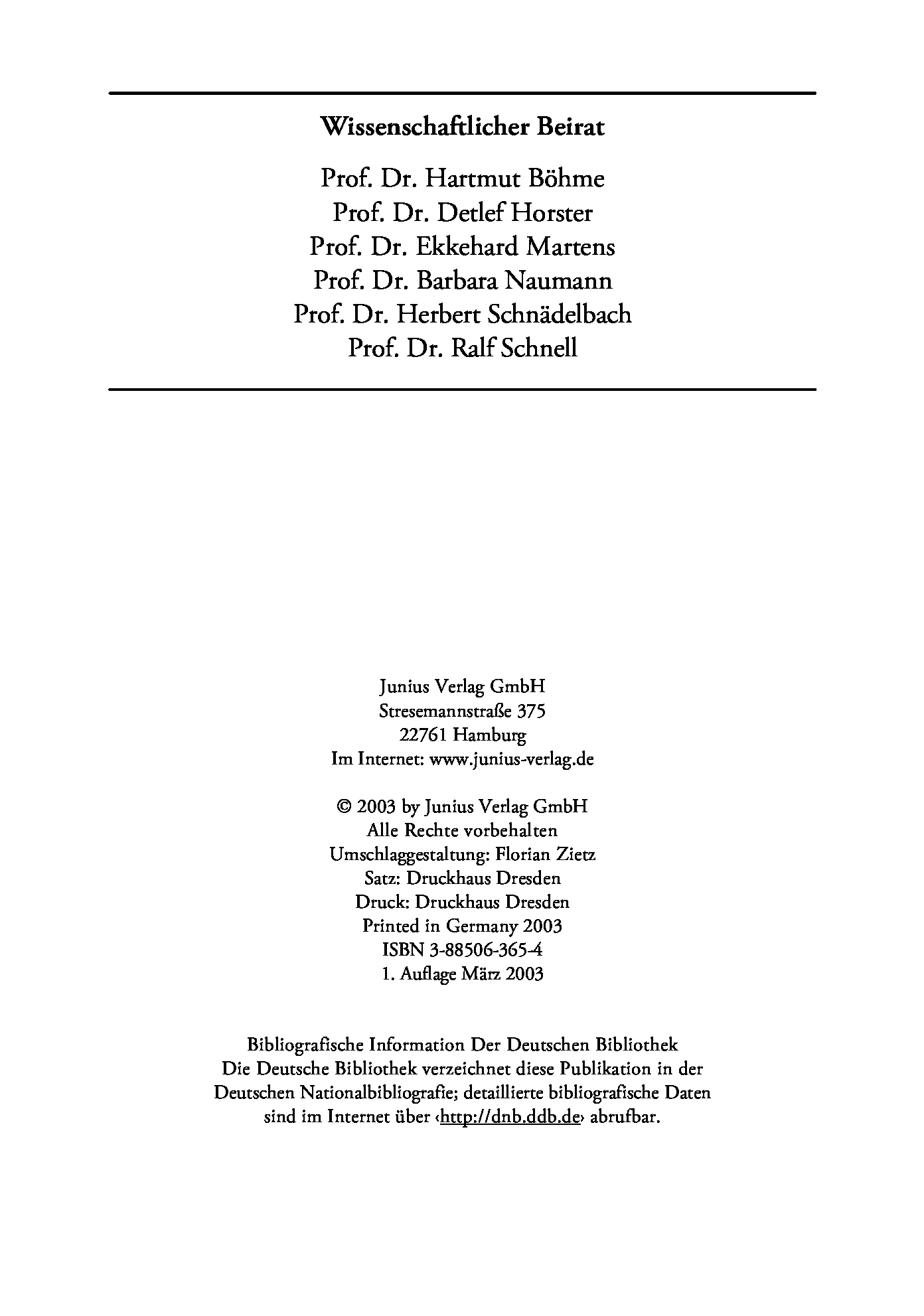 Wissenschaftlicher Beirat

Prof. Dr. Hartmut Böhme
Prof. Dr. Detlef Horster
Prof. Dr. Ekkehard Martens
Prof. Dr. Barbara Naumann
Prof. Dr. Herbert Schnädelbach
Prof. Dr. Ralf Schnell

Junius Verlag GmbH
Stresemannstraße 375
22761 Hamburg
Im Internet: www.junius-verlag.de

© 2003 by Junius Verlag GmbH
Alle Rechte vorbehalten
Umschlaggestaltung: Florian Zietz
Satz: Druckhaus Dresden
Druck: Druckhaus Dresden
Printed in Germany 2003
ISBN 3-88506-365-4
1. Auflage März 2003

Bibliografische Information Der Deutschen Bibliothek
Die Deutsche Bibliothek verzeichnet diese Publikation in der Deutschen Nationalbibliografie; detaillierte bibliografische Daten sind im Internet über ‹http://dnb.ddb.de› abrufbar.